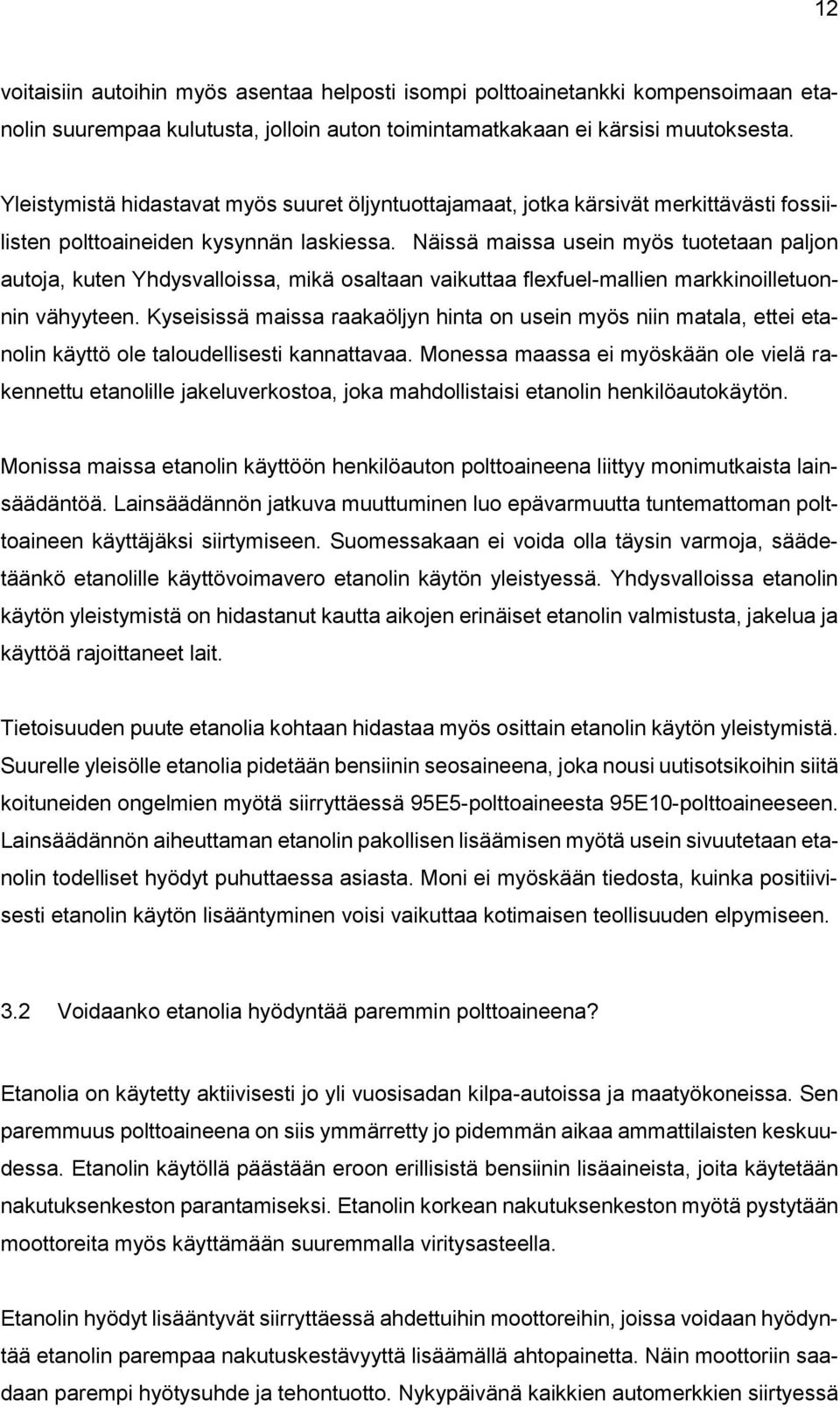 12

voitaisiin autoihin myös asentaa helposti isompi polttoainetankki kompensoimaan etanolin suurempaa kulutusta, jolloin auton toimintamatkakaan ei kärsisi muutoksesta.

Yleistymistä hidastavat myös suuret öljyntuottajamaat, jotka kärsivät merkittävästi fossiilisten polttoaineiden kysynnän laskiessa. Näissä maissa usein myös tuotetaan paljon autoja, kuten Yhdysvalloissa, mikä osaltaan vaikuttaa flexfuel-mallien markkinoilletuonnin vähyyteen. Kyseisissä maissa raakaöljyn hinta on usein myös niin matala, ettei etanolin käyttö ole taloudellisesti kannattavaa. Monessa maassa ei myöskään ole vielä rakennettu etanolille jakeluverkostoa, joka mahdollistaisi etanolin henkilöautokäytön.

Monissa maissa etanolin käyttöön henkilöauton polttoaineena liittyy monimutkaista lainsäädäntöä. Lainsäädännön jatkuva muuttuminen luo epävarmuutta tuntemattoman polttoaineen käyttäjäksi siirtymiseen. Suomessakaan ei voida olla täysin varmoja, säädetäänkö etanolille käyttövoimavero etanolin käytön yleistyessä. Yhdysvalloissa etanolin käytön yleistymistä on hidastanut kautta aikojen erinäiset etanolin valmistusta, jakelua ja käyttöä rajoittaneet lait.

Tietoisuuden puute etanolia kohtaan hidastaa myös osittain etanolin käytön yleistymistä. Suurelle yleisölle etanolia pidetään bensiinin seosaineena, joka nousi uutisotsikoihin siitä koituneiden ongelmien myötä siirryttäessä 95E5-polttoaineesta 95E10-polttoaineeseen. Lainsäädännön aiheuttaman etanolin pakollisen lisäämisen myötä usein sivuutetaan etanolin todelliset hyödyt puhuttaessa asiasta. Moni ei myöskään tiedosta, kuinka positiivisesti etanolin käytön lisääntyminen voisi vaikuttaa kotimaisen teollisuuden elpymiseen.

3.2 Voidaanko etanolia hyödyntää paremmin polttoaineena?

Etanolia on käytetty aktiivisesti jo yli vuosisadan kilpa-autoissa ja maatyökoneissa. Sen paremmuus polttoaineena on siis ymmärretty jo pidemmän aikaa ammattilaisten keskuudessa. Etanolin käytöllä päästään eroon erillisistä bensiinin lisäaineista, joita käytetään nakutuksenkeston parantamiseksi. Etanolin korkean nakutuksenkeston myötä pystytään moottoreita myös käyttämään suuremmalla viritysasteella.

Etanolin hyödyt lisääntyvät siirryttäessä ahdettuihin moottoreihin, joissa voidaan hyödyntää etanolin parempaa nakutuskestävyyttä lisäämällä ahtopainetta. Näin moottoriin saadaan parempi hyötysuhde ja tehontuotto. Nykypäivänä kaikkien automerkkien siirtyessä